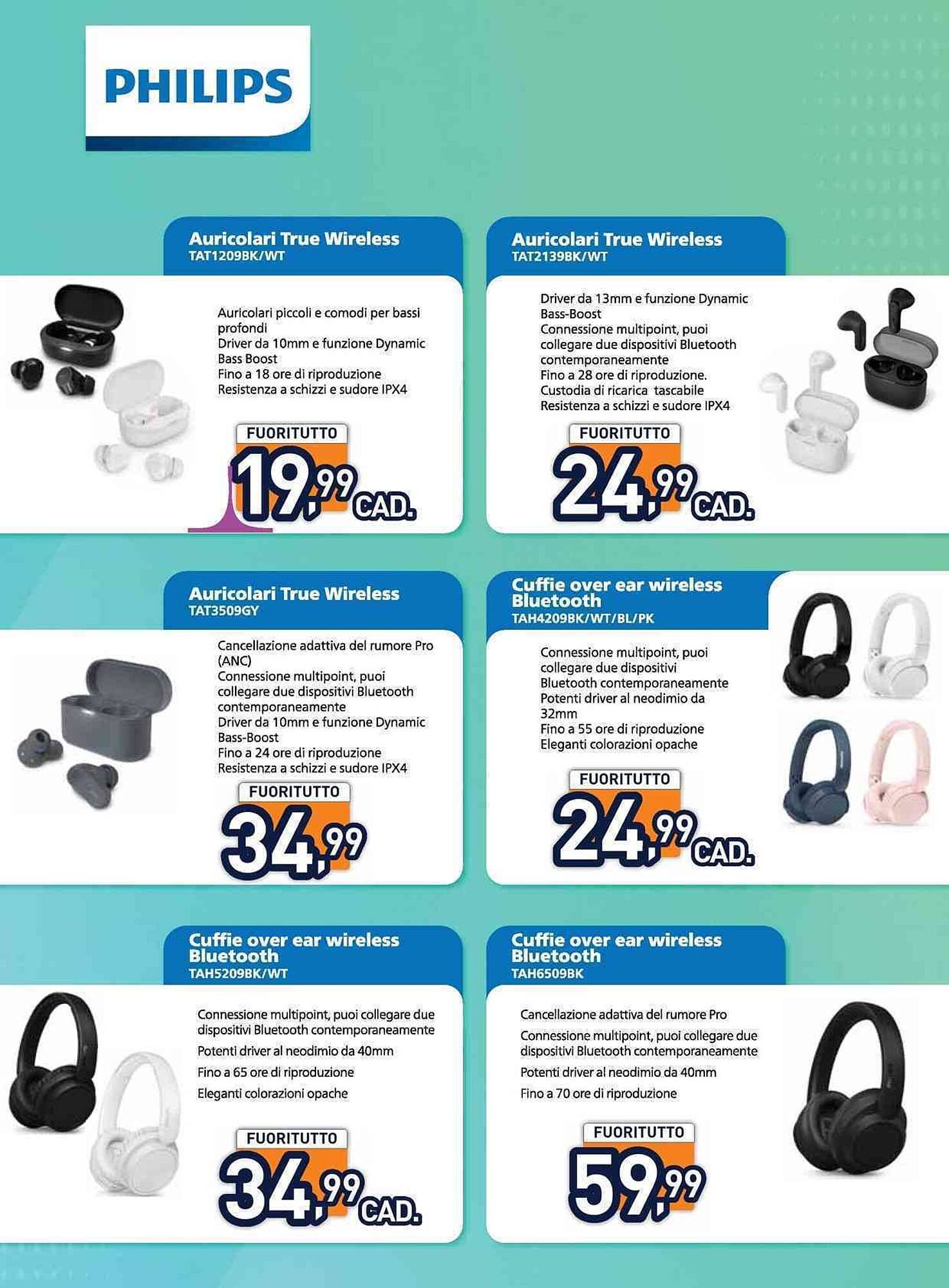 PHILIPS

Auricolari True Wireless
TAT1209BK/WT

Auricolari piccoli e comodi per bassi profondi
Driver da 10mm e funzione Dynamic Bass Boost
Fino a 18 ore di riproduzione
Resistenza a schizzi e sudore IPX4

FUORITUTTO
19,99 CAD.

Auricolari True Wireless
TAT2139BK/WT

Driver da 13mm e funzione Dynamic Bass-Boost
Connessione multipoint, puoi collegare due dispositivi Bluetooth contemporaneamente
Fino a 28 ore di riproduzione.
Custodia di ricarica tascabile
Resistenza a schizzi e sudore IPX4

FUORITUTTO
24,99 CAD.

Auricolari True Wireless
TAT3509GY

Cancellazione adattiva del rumore Pro (ANC)
Connessione multipoint, puoi collegare due dispositivi Bluetooth contemporaneamente
Driver da 10mm e funzione Dynamic Bass-Boost
Fino a 24 ore di riproduzione
Resistenza a schizzi e sudore IPX4

FUORITUTTO
34,99

Cuffie over ear wireless Bluetooth
TAH4209BK/WT/BL/PK

Connessione multipoint, puoi collegare due dispositivi Bluetooth contemporaneamente
Potenti driver al neodimio da 32mm
Fino a 55 ore di riproduzione
Eleganti colorazioni opache

FUORITUTTO
24,99 CAD.

Cuffie over ear wireless Bluetooth
TAH5209BK/WT

Connessione multipoint, puoi collegare due dispositivi Bluetooth contemporaneamente
Potenti driver al neodimio da 40mm
Fino a 65 ore di riproduzione
Eleganti colorazioni opache

FUORITUTTO
34,99 CAD.

Cuffie over ear wireless Bluetooth
TAH6509BK

Cancellazione adattiva del rumore Pro
Connessione multipoint, puoi collegare due dispositivi Bluetooth contemporaneamente
Potenti driver al neodimio da 40mm
Fino a 70 ore di riproduzione

FUORITUTTO
59,99